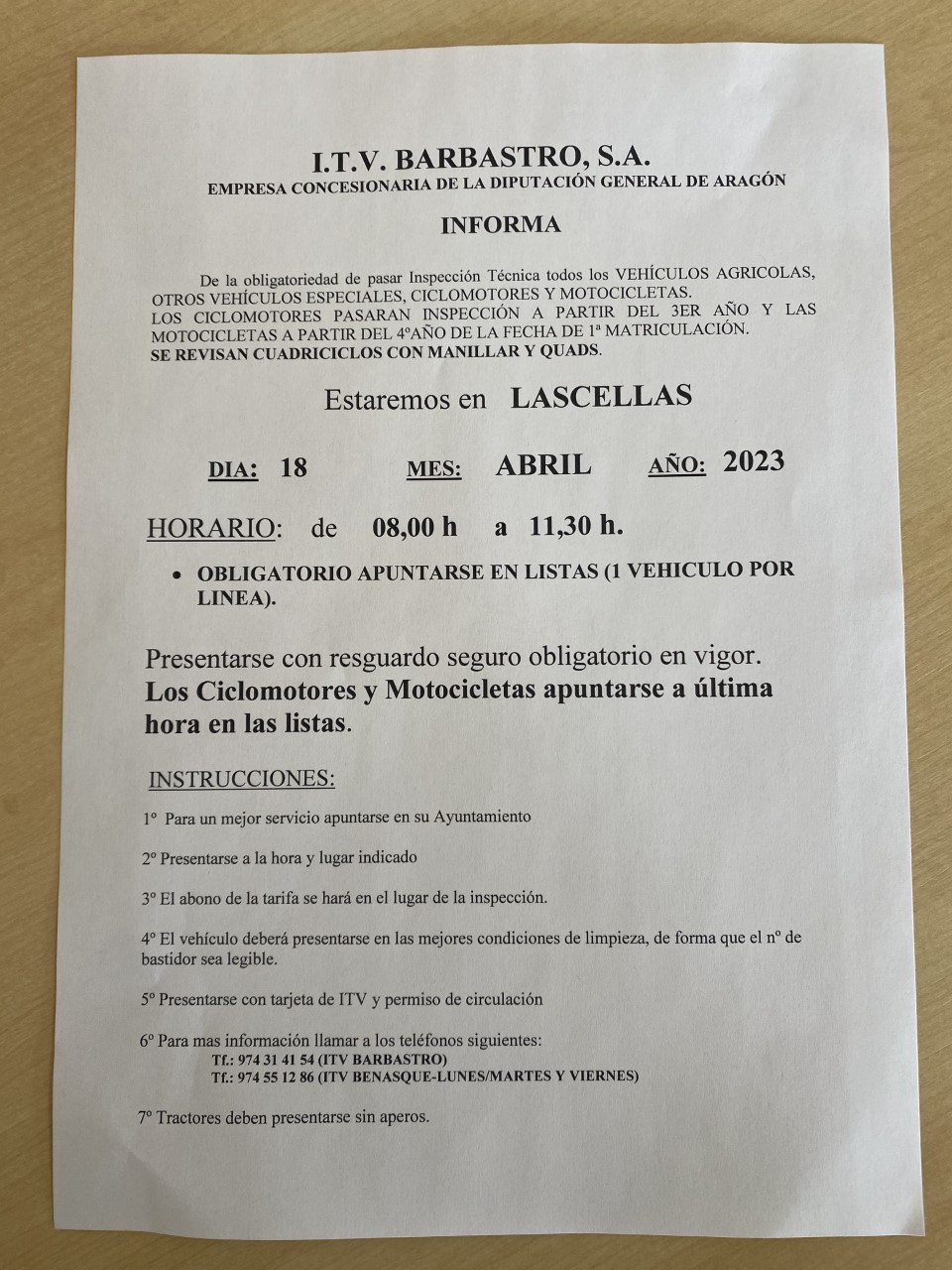 I.T.V. BARBASTRO, S.A.
EMPRESA CONCESIONARIA DE LA DIPUTACIÓN GENERAL DE ARAGÓN

INFORMA

De la obligatoriedad de pasar Inspección Técnica todos los VEHÍCULOS AGRICOLAS, OTROS VEHÍCULOS ESPECIALES, CICLOMOTORES Y MOTOCICLETAS.
LOS CICLOMOTORES PASARAN INSPECCIÓN A PARTIR DEL 3ER AÑO Y LAS MOTOCICLETAS A PARTIR DEL 4ºAÑO DE LA FECHA DE 1ª MATRICULACIÓN.
SE REVISAN CUADRICICLOS CON MANILLAR Y QUADS.

Estaremos en LASCELLAS

DIA: 18 MES: ABRIL AÑO: 2023

HORARIO: de 08,00 h a 11,30 h.

• OBLIGATORIO APUNTARSE EN LISTAS (1 VEHICULO POR LINEA).

Presentarse con resguardo seguro obligatorio en vigor.
Los Ciclomotores y Motocicletas apuntarse a última hora en las listas.

INSTRUCCIONES:

1º Para un mejor servicio apuntarse en su Ayuntamiento

2º Presentarse a la hora y lugar indicado

3º El abono de la tarifa se hará en el lugar de la inspección.

4º El vehículo deberá presentarse en las mejores condiciones de limpieza, de forma que el nº de bastidor sea legible.

5º Presentarse con tarjeta de ITV y permiso de circulación

6º Para mas información llamar a los teléfonos siguientes:
Tf.: 974 31 41 54 (ITV BARBASTRO)
Tf.: 974 55 12 86 (ITV BENASQUE-LUNES/MARTES Y VIERNES)

7º Tractores deben presentarse sin aperos.